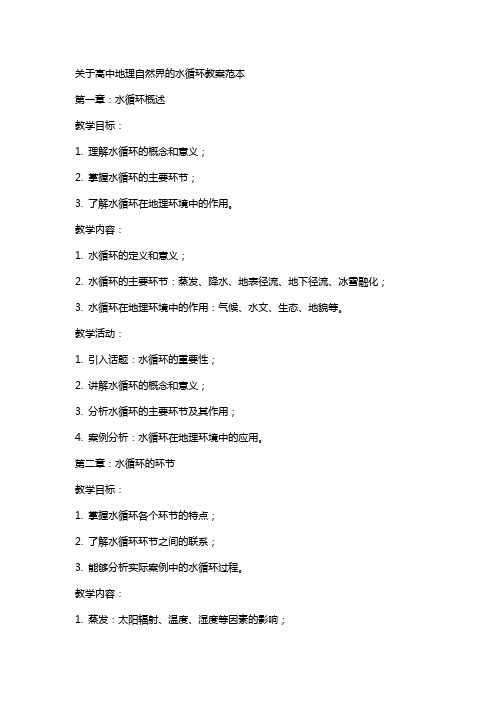 关于高中地理自然界的水循环教案范本

第一章：水循环概述

教学目标：

1. 理解水循环的概念和意义；

2. 掌握水循环的主要环节；

3. 了解水循环在地理环境中的作用。

教学内容：

1. 水循环的定义和意义；

2. 水循环的主要环节：蒸发、降水、地表径流、地下径流、冰雪融化；

3. 水循环在地理环境中的作用：气候、水文、生态、地貌等。

教学活动：

1. 引入话题：水循环的重要性；

2. 讲解水循环的概念和意义；

3. 分析水循环的主要环节及其作用；

4. 案例分析：水循环在地理环境中的应用。

第二章：水循环的环节

教学目标：

1. 掌握水循环各个环节的特点；

2. 了解水循环环节之间的联系；

3. 能够分析实际案例中的水循环过程。

教学内容：

1. 蒸发：太阳辐射、温度、湿度等因素的影响；